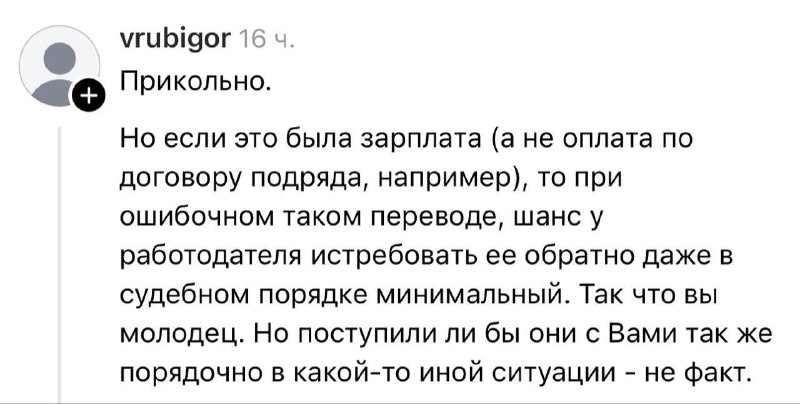 vrubigor 16 ч.
Прикольно.

Но если это была зарплата (а не оплата по договору подряда, например), то при ошибочном таком переводе, шанс у работодателя истребовать ее обратно даже в судебном порядке минимальный. Так что вы молодец. Но поступили ли бы они с Вами так же порядочно в какой-то иной ситуации - не факт.